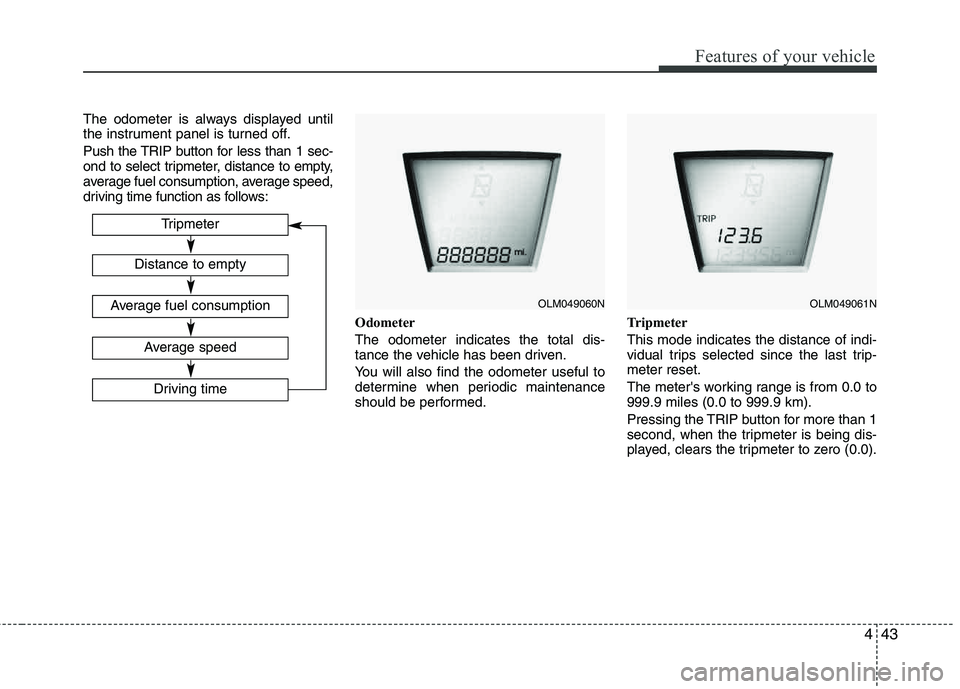 Features of your vehicle

The odometer is always displayed until the instrument panel is turned off.

Push the TRIP button for less than 1 second to select tripmeter, distance to empty, average fuel consumption, average speed, driving time function as follows:

Tripmeter

Distance to empty

Average fuel consumption

Average speed

Driving time

888888 mi.

OLM049060N

Odometer

The odometer indicates the total distance the vehicle has been driven.

You will also find the odometer useful to determine when periodic maintenance should be performed.

TRIP

123.6

OLM049061N

Tripmeter

This mode indicates the distance of individual trips selected since the last tripmeter reset.

The meter's working range is from 0.0 to 999.9 miles (0.0 to 999.9 km).

Pressing the TRIP button for more than 1 second, when the tripmeter is being displayed, clears the tripmeter to zero (0.0).

4 43

carmanualsonline.info